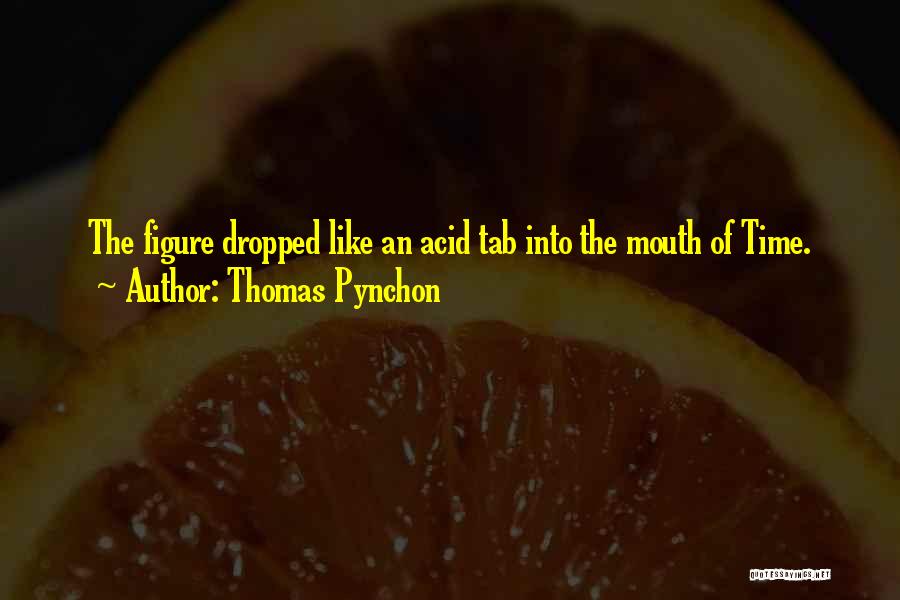 The figure dropped like an acid tab into the mouth of Time.
~ Author: Thomas Pynchon

QUOTESSAYINGS.NET